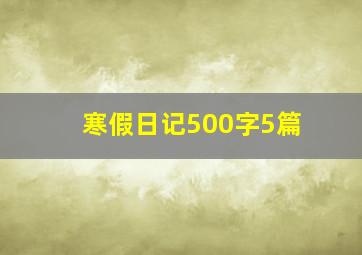 寒假日记500字5篇